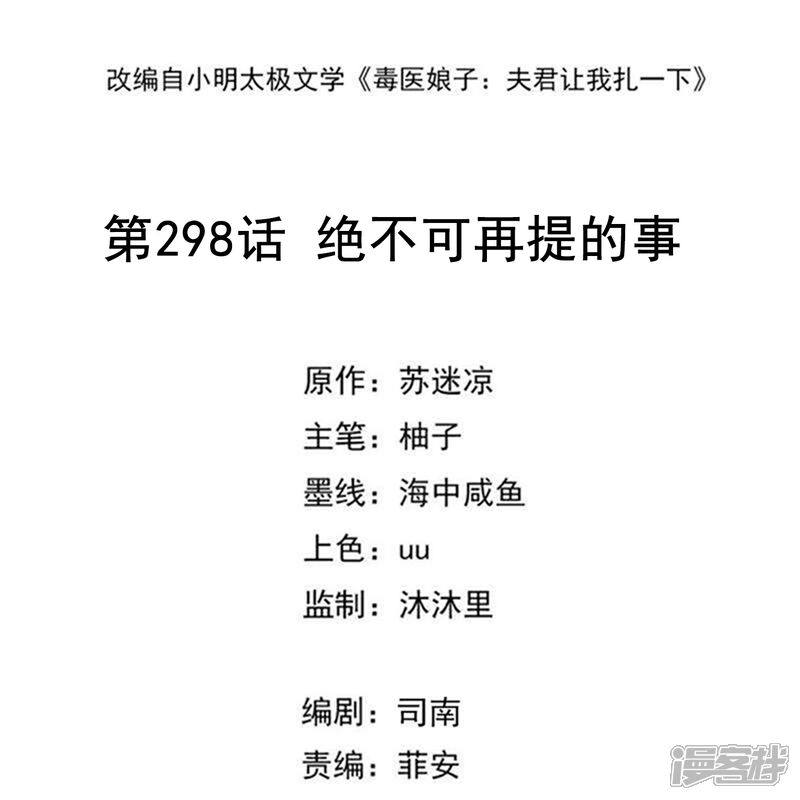 改编自小明太极文学《毒医娘子：夫君让我扎一下》

第298话 绝不可再提的事

原作：苏迷凉
主笔：柚子
墨线：海中咸鱼
上色：uu
监制：沐沐里

编剧：司南
责编：菲安

漫客栈